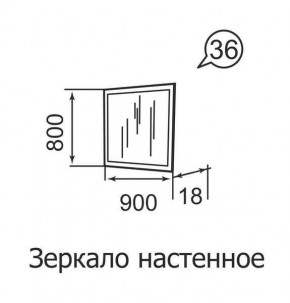 36

800

900

18

Зеркало настенное